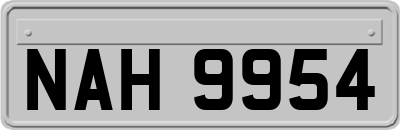 NAH 9954